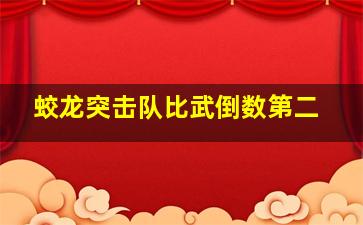 蛟龙突击队比武倒数第二